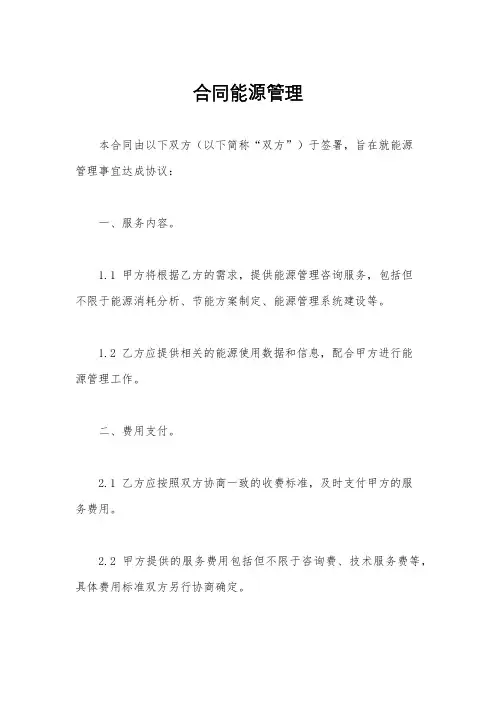 合同能源管理

本合同由以下双方（以下简称“双方”）于签署，旨在就能源管理事宜达成协议：

一、服务内容。

1.1 甲方将根据乙方的需求，提供能源管理咨询服务，包括但不限于能源消耗分析、节能方案制定、能源管理系统建设等。

1.2 乙方应提供相关的能源使用数据和信息，配合甲方进行能源管理工作。

二、费用支付。

2.1 乙方应按照双方协商一致的收费标准，及时支付甲方的服务费用。

2.2 甲方提供的服务费用包括但不限于咨询费、技术服务费等，具体费用标准双方另行协商确定。